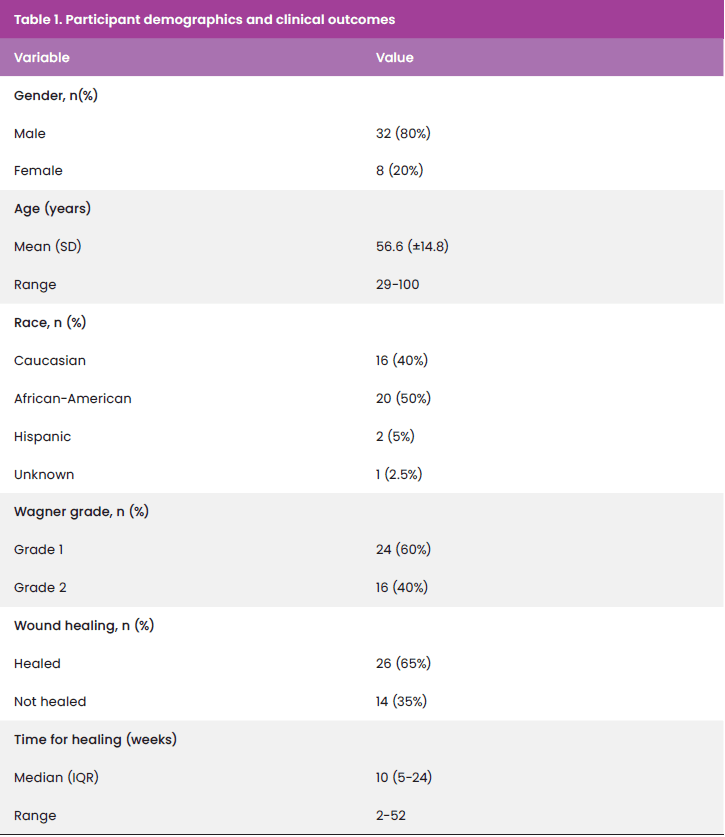 Table 1. Participant demographics and clinical outcomes

| Variable | Value |
|---|---|
| Gender, n(%) | |
| Male | 32 (80%) |
| Female | 8 (20%) |
| Age (years) | |
| Mean (SD) | 56.6 (±14.8) |
| Range | 29-100 |
| Race, n (%) | |
| Caucasian | 16 (40%) |
| African-American | 20 (50%) |
| Hispanic | 2 (5%) |
| Unknown | 1 (2.5%) |
| Wagner grade, n (%) | |
| Grade 1 | 24 (60%) |
| Grade 2 | 16 (40%) |
| Wound healing, n (%) | |
| Healed | 26 (65%) |
| Not healed | 14 (35%) |
| Time for healing (weeks) | |
| Median (IQR) | 10 (5-24) |
| Range | 2-52 |